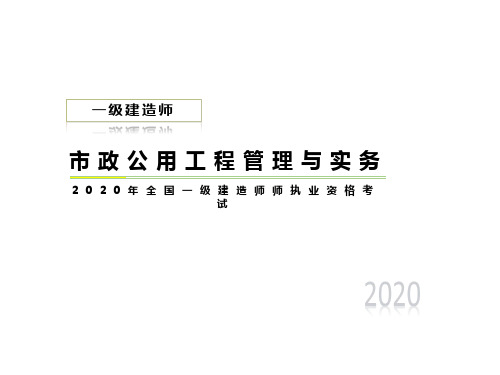 一级建造师

市政公用工程管理与实务

2020年全国一级建造师师执业资格考试

2020